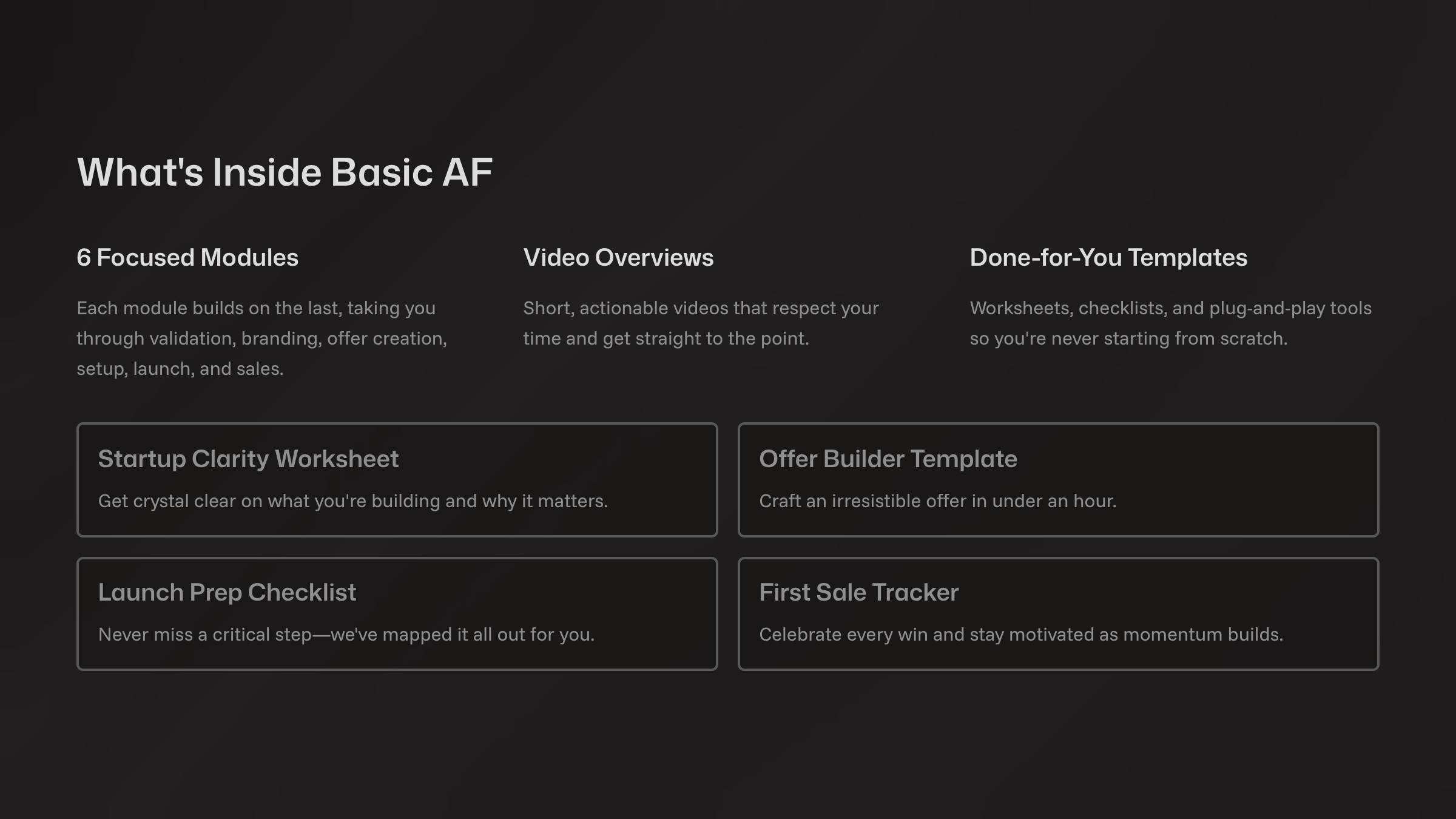 What's Inside Basic AF

6 Focused Modules

Each module builds on the last, taking you through validation, branding, offer creation, setup, launch, and sales.

Video Overviews

Short, actionable videos that respect your time and get straight to the point.

Done-for-You Templates

Worksheets, checklists, and plug-and-play tools so you're never starting from scratch.

Startup Clarity Worksheet

Get crystal clear on what you're building and why it matters.

Offer Builder Template

Craft an irresistible offer in under an hour.

Launch Prep Checklist

Never miss a critical step—we've mapped it all out for you.

First Sale Tracker

Celebrate every win and stay motivated as momentum builds.